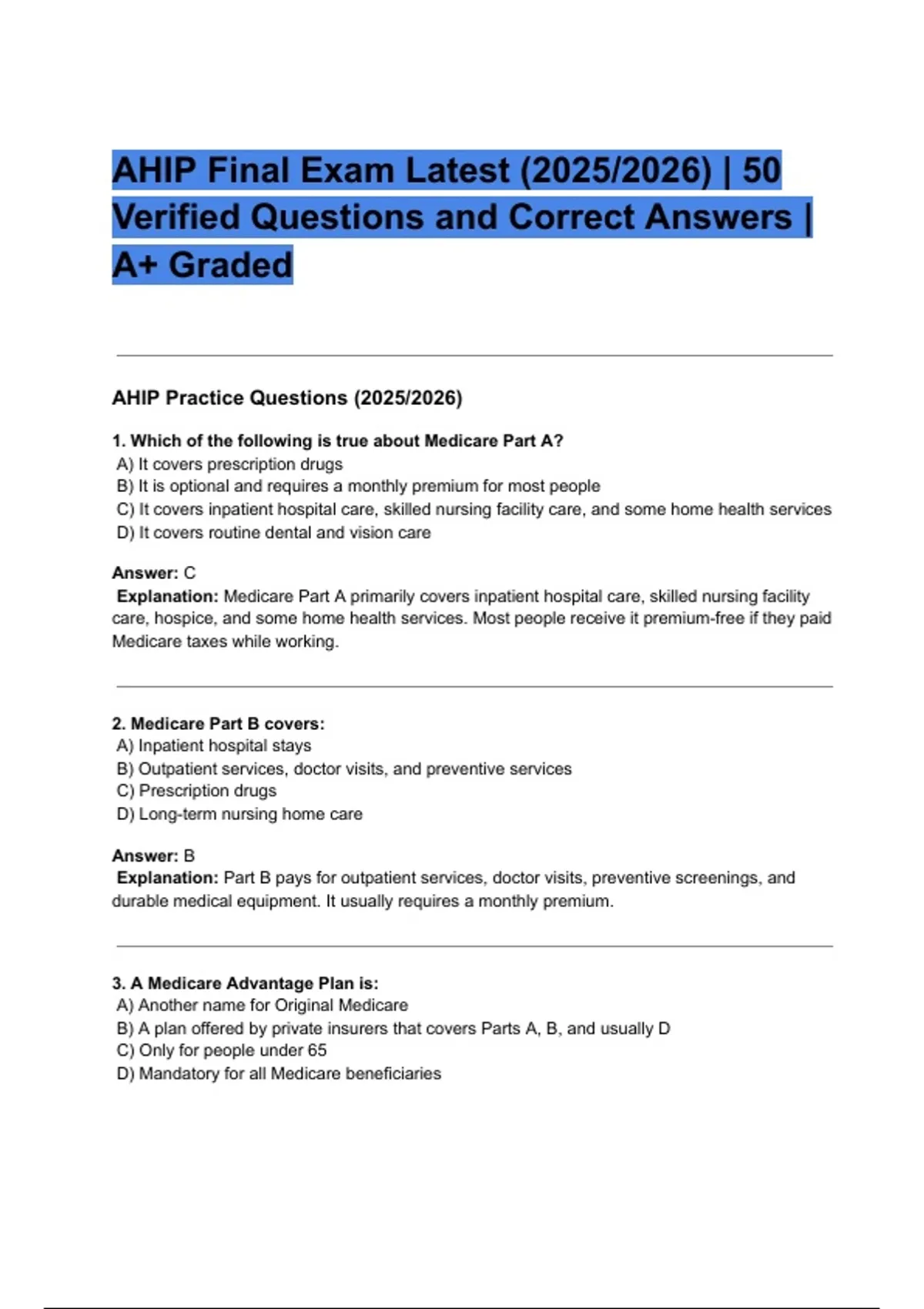 AHIP Final Exam Latest (2025/2026) | 50 Verified Questions and Correct Answers | A+ Graded

AHIP Practice Questions (2025/2026)

1. Which of the following is true about Medicare Part A?
A) It covers prescription drugs
B) It is optional and requires a monthly premium for most people
C) It covers inpatient hospital care, skilled nursing facility care, and some home health services
D) It covers routine dental and vision care

Answer: C
Explanation: Medicare Part A primarily covers inpatient hospital care, skilled nursing facility care, hospice, and some home health services. Most people receive it premium-free if they paid Medicare taxes while working.

2. Medicare Part B covers:
A) Inpatient hospital stays
B) Outpatient services, doctor visits, and preventive services
C) Prescription drugs
D) Long-term nursing home care

Answer: B
Explanation: Part B pays for outpatient services, doctor visits, preventive screenings, and durable medical equipment. It usually requires a monthly premium.

3. A Medicare Advantage Plan is:
A) Another name for Original Medicare
B) A plan offered by private insurers that covers Parts A, B, and usually D
C) Only for people under 65
D) Mandatory for all Medicare beneficiaries